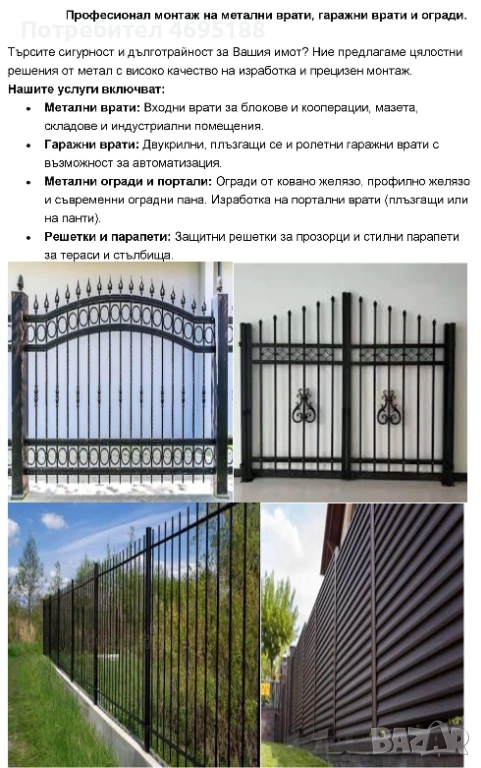 Професионал монтаж на метални врати, гаражни врати и огради.

Търсите сигурност и дълготрайност за Вашия имот? Ние предлагаме цялостни решения от метал с високо качество на изработка и прецизен монтаж.

Нашите услуги включват:

• Метални врати: Входни врати за блокове и кооперации, мазета, складове и индустриални помещения.
• Гаражни врати: Двукрилни, плъзгащи се и ролетни гаражни врати с възможност за автоматизация.
• Метални огради и портали: Огради от ковано желязо, профилно желязо и съвременни оградни пана. Изработка на портални врати (плъзгащи или на панти).
• Решетки и парапети: Защитни решетки за прозорци и стилни парапети за тераси и стълбища.

Потребител 4695188

BAZAR